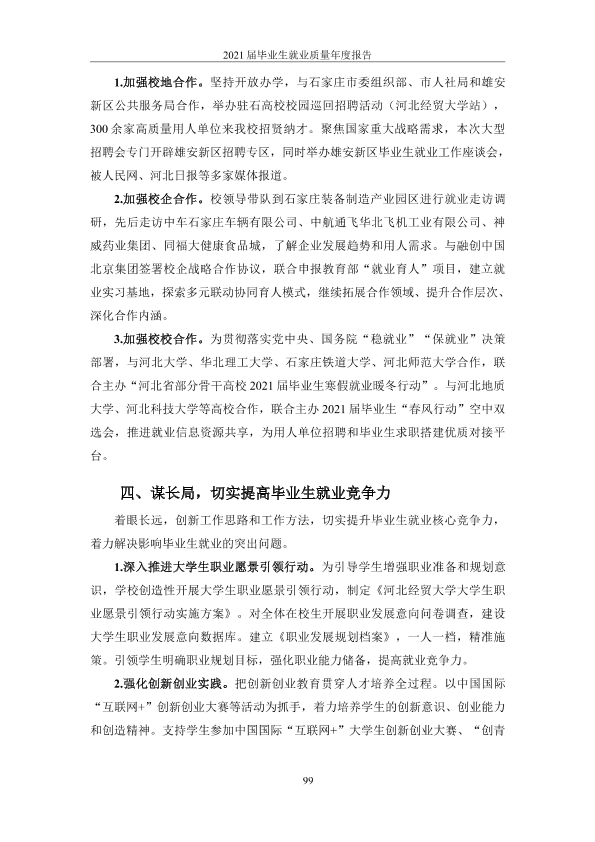 2021届毕业生就业质量年度报告

1.加强校地合作。坚持开放办学，与石家庄市委组织部、市人社局和雄安新区公共服务局合作，举办驻石高校校园巡回招聘活动（河北经贸大学站），300余家高质量用人单位来我校招贤纳才。聚焦国家重大战略需求，本次大型招聘会专门开辟雄安新区招聘专区，同时举办雄安新区毕业生就业工作座谈会，被人民网、河北日报等多家媒体报道。

2.加强校企合作。校领导带队到石家庄装备制造产业园区进行就业走访调研，先后走访中车石家庄车辆有限公司、中航通飞华北飞机工业有限公司、神威药业集团、同福大健康食品城，了解企业发展趋势和用人需求。与融创中国北京集团签署校企战略合作协议，联合申报教育部“就业育人”项目，建立就业实习基地，探索多元联动协同育人模式，继续拓展合作领域、提升合作层次、深化合作内涵。

3.加强校校合作。为贯彻落实党中央、国务院“稳就业”“保就业”决策部署，与河北大学、华北理工大学、石家庄铁道大学、河北师范大学合作，联合主办“河北省部分骨干高校2021届毕业生寒假就业暖冬行动”。与河北地质大学、河北科技大学等高校合作，联合主办2021届毕业生“春风行动”空中双选会，推进就业信息资源共享，为用人单位招聘和毕业生求职搭建优质对接平台。

四、谋长局，切实提高毕业生就业竞争力

着眼长远，创新工作思路和工作方法，切实提升毕业生就业核心竞争力，着力解决影响毕业生就业的突出问题。

1.深入推进大学生职业愿景引领行动。为引导学生增强职业准备和规划意识，学校创造性开展大学生职业愿景引领行动，制定《河北经贸大学大学生职业愿景引领行动实施方案》。对全体在校生开展职业发展意向问卷调查，建设大学生职业发展意向数据库。建立《职业发展规划档案》，一人一档，精准施策。引领学生明确职业规划目标，强化职业能力储备，提高就业竞争力。

2.强化创新创业实践。把创新创业教育贯穿人才培养全过程。以中国国际“互联网+”创新创业大赛等活动为抓手，着力培养学生的创新意识、创业能力和创造精神。支持学生参加中国国际“互联网+”大学生创新创业大赛、“创青

99